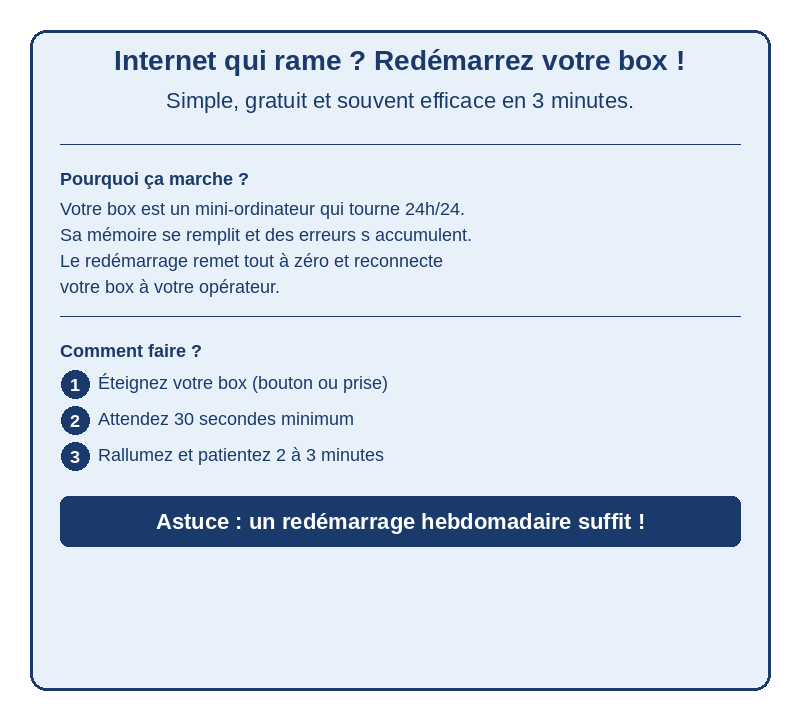 Internet qui rame ? Redémarrez votre box !

Simple, gratuit et souvent efficace en 3 minutes.

Pourquoi ça marche ?

Votre box est un mini-ordinateur qui tourne 24h/24.
Sa mémoire se remplit et des erreurs s accumulent.
Le redémarrage remet tout à zéro et reconnecte votre box à votre opérateur.

Comment faire ?

1 Éteignez votre box (bouton ou prise)

2 Attendez 30 secondes minimum

3 Rallumez et patientez 2 à 3 minutes

Astuce : un redémarrage hebdomadaire suffit !